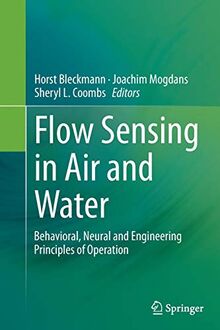 Horst Bleckmann · Joachim Mogdans
Sheryl L. Coombs Editors

Flow Sensing in Air and Water

Behavioral, Neural and Engineering Principles of Operation

Springer